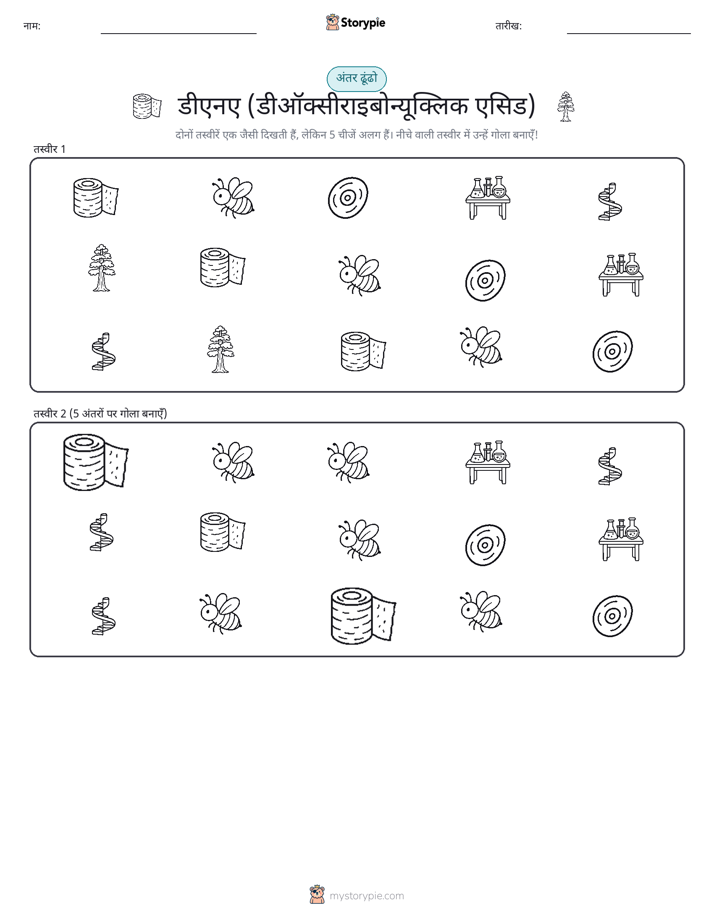 नाम:

Storypie

तारीख:

अंतर ढूंढो

डीएनए (डीऑक्सीराइबोन्यूक्लिक एसिड)

दोनों तस्वीरें एक जैसी दिखती हैं, लेकिन 5 चीजें अलग हैं। नीचे वाली तस्वीर में उन्हें गोला बनाएँ!

तस्वीर 1

तस्वीर 2 (5 अंतरों पर गोला बनाएँ)

mystorypie.com